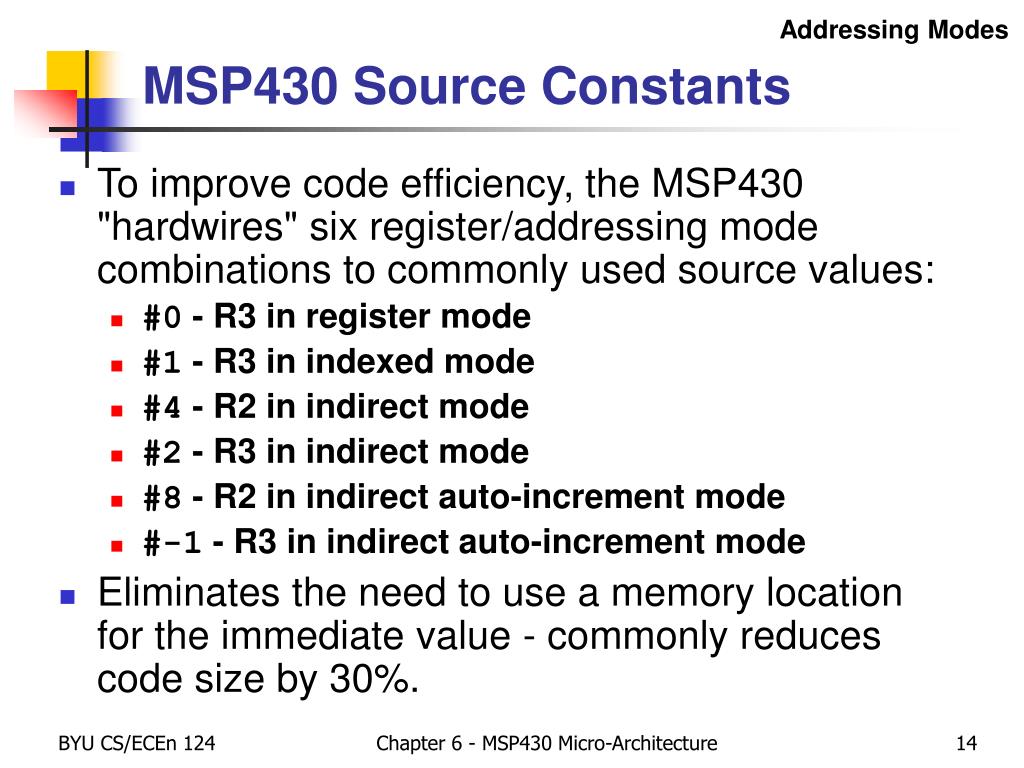 Addressing Modes

MSP430 Source Constants

To improve code efficiency, the MSP430 "hardwires" six register/addressing mode combinations to commonly used source values:

#0 - R3 in register mode
#1 - R3 in indexed mode
#4 - R2 in indirect mode
#2 - R3 in indirect mode
#8 - R2 in indirect auto-increment mode
#-1 - R3 in indirect auto-increment mode

Eliminates the need to use a memory location for the immediate value - commonly reduces code size by 30%.

BYU CS/ECEn 124

Chapter 6 - MSP430 Micro-Architecture

14